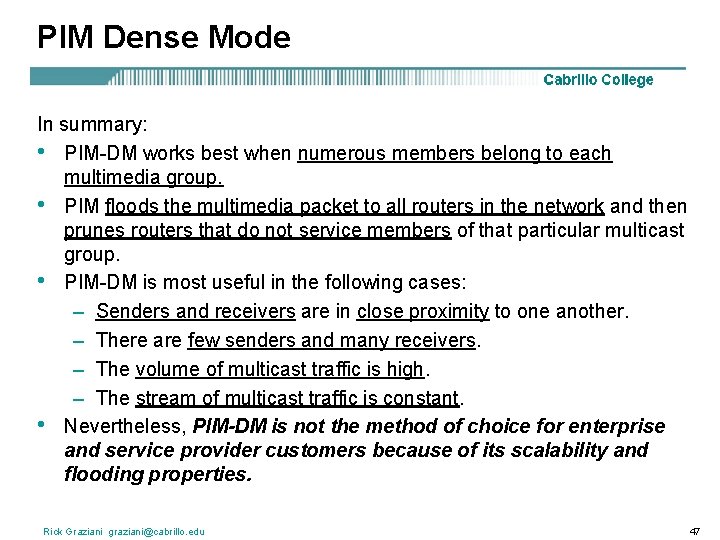 PIM Dense Mode

Cabrillo College

In summary:

• PIM-DM works best when numerous members belong to each multimedia group.

• PIM floods the multimedia packet to all routers in the network and then prunes routers that do not service members of that particular multicast group.

• PIM-DM is most useful in the following cases:
  – Senders and receivers are in close proximity to one another.
  – There are few senders and many receivers.
  – The volume of multicast traffic is high.
  – The stream of multicast traffic is constant.

• Nevertheless, PIM-DM is not the method of choice for enterprise and service provider customers because of its scalability and flooding properties.

Rick Graziani graziani@cabrillo.edu

47